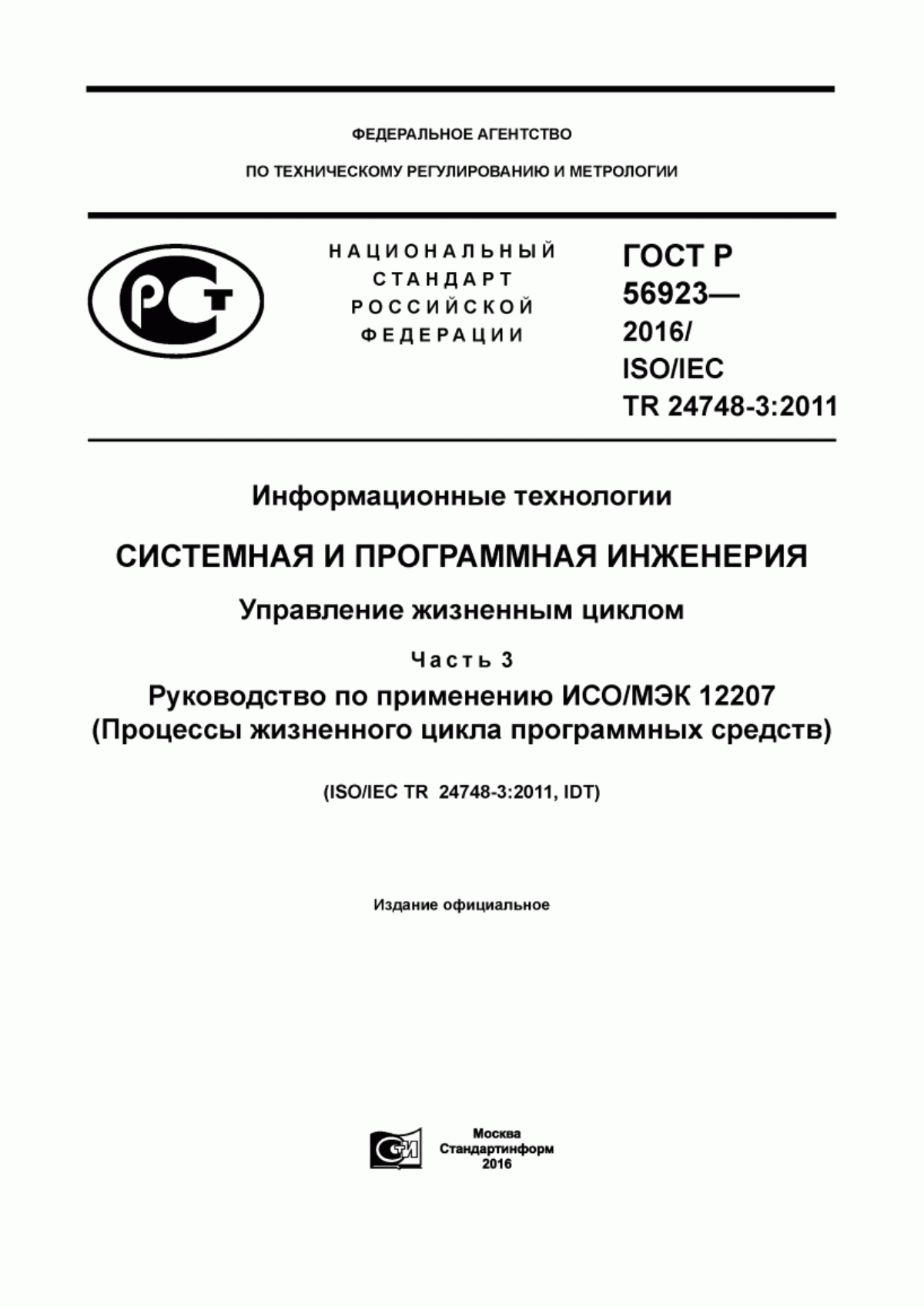 ФЕДЕРАЛЬНОЕ АГЕНТСТВО

ПО ТЕХНИЧЕСКОМУ РЕГУЛИРОВАНИЮ И МЕТРОЛОГИИ

РСТ

НАЦИОНАЛЬНЫЙ СТАНДАРТ РОССИЙСКОЙ ФЕДЕРАЦИИ

ГОСТ Р 56923— 2016/ ISO/IEC TR 24748-3:2011

Информационные технологии

СИСТЕМНАЯ И ПРОГРАММНАЯ ИНЖЕНЕРИЯ

Управление жизненным циклом

Часть 3

Руководство по применению ИСО/МЭК 12207 (Процессы жизненного цикла программных средств)

(ISO/IEC TR 24748-3:2011, IDT)

Издание официальное

СТИ

Москва
Стандартинформ
2016